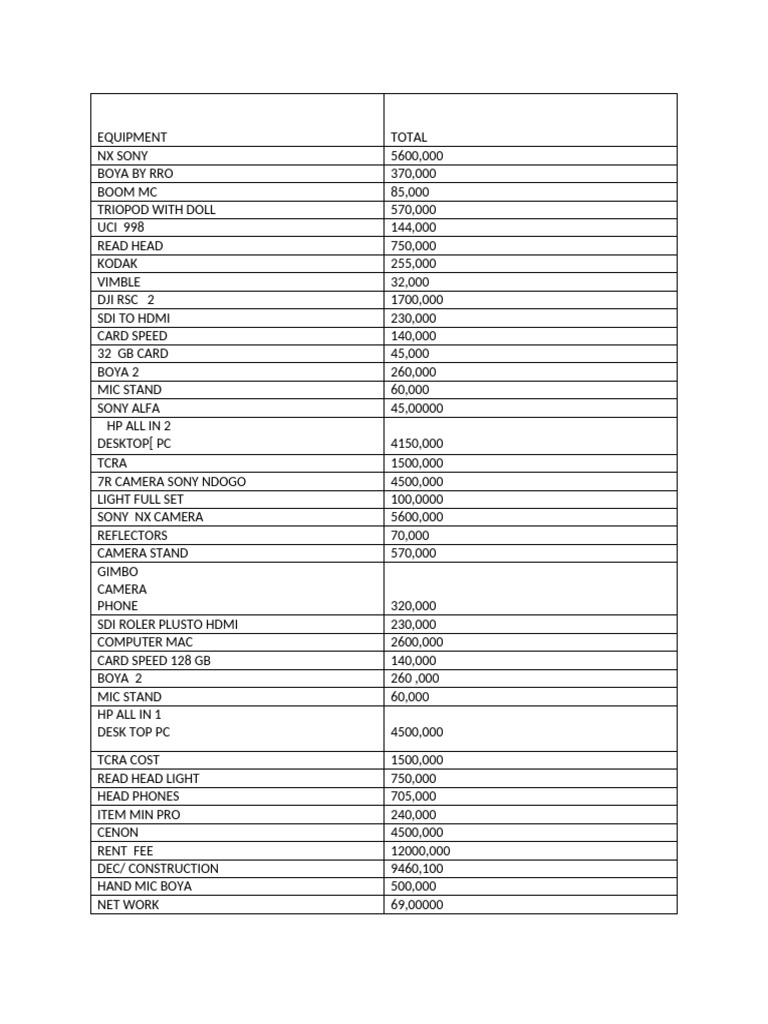 | EQUIPMENT | TOTAL |
|---|---|
| NX SONY | 5600,000 |
| BOYA BY RRO | 370,000 |
| BOOM MC | 85,000 |
| TRIOPOD WITH DOLL | 570,000 |
| UCI 998 | 144,000 |
| READ HEAD | 750,000 |
| KODAK | 255,000 |
| VIMBLE | 32,000 |
| DJI RSC 2 | 1700,000 |
| SDI TO HDMI | 230,000 |
| CARD SPEED | 140,000 |
| 32 GB CARD | 45,000 |
| BOYA 2 | 260,000 |
| MIC STAND | 60,000 |
| SONY ALFA | 45,00000 |
| HP ALL IN 2 DESKTOP[ PC | 4150,000 |
| TCRA | 1500,000 |
| 7R CAMERA SONY NDOGO | 4500,000 |
| LIGHT FULL SET | 100,0000 |
| SONY NX CAMERA | 5600,000 |
| REFLECTORS | 70,000 |
| CAMERA STAND | 570,000 |
| GIMBO CAMERA PHONE | 320,000 |
| SDI ROLER PLUSTO HDMI | 230,000 |
| COMPUTER MAC | 2600,000 |
| CARD SPEED 128 GB | 140,000 |
| BOYA 2 | 260 ,000 |
| MIC STAND | 60,000 |
| HP ALL IN 1 DESK TOP PC | 4500,000 |
| TCRA COST | 1500,000 |
| READ HEAD LIGHT | 750,000 |
| HEAD PHONES | 705,000 |
| ITEM MIN PRO | 240,000 |
| CENON | 4500,000 |
| RENT FEE | 12000,000 |
| DEC/ CONSTRUCTION | 9460,100 |
| HAND MIC BOYA | 500,000 |
| NET WORK | 69,00000 |